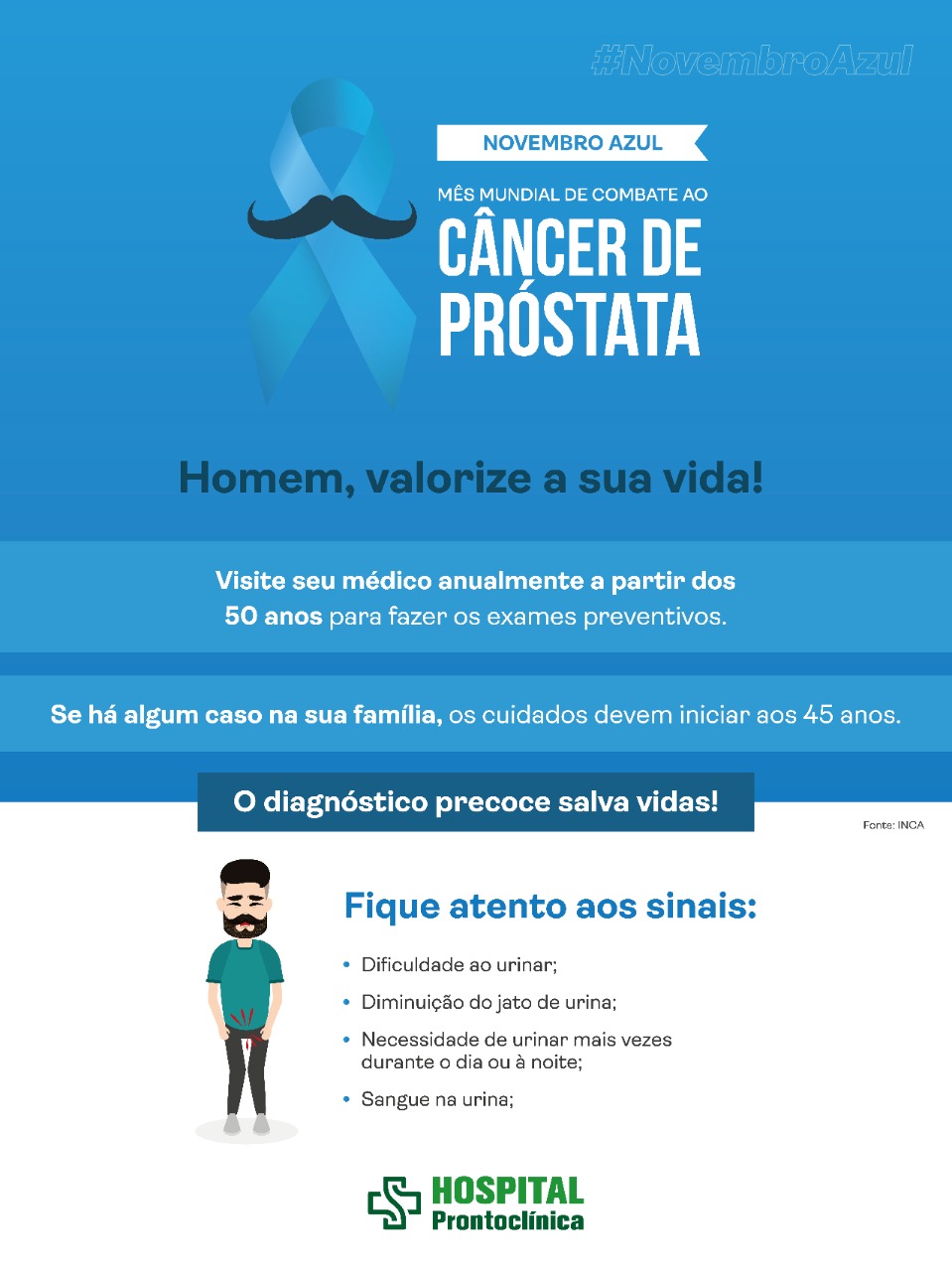 #NovembroAzul

NOVEMBRO AZUL

MÊS MUNDIAL DE COMBATE AO

CÂNCER DE PRÓSTATA

Homem, valorize a sua vida!

Visite seu médico anualmente a partir dos 50 anos para fazer os exames preventivos.

Se há algum caso na sua família, os cuidados devem iniciar aos 45 anos.

O diagnóstico precoce salva vidas!

Fonte: INCA

Fique atento aos sinais:

• Dificuldade ao urinar;
• Diminuição do jato de urina;
• Necessidade de urinar mais vezes durante o dia ou à noite;
• Sangue na urina;

HOSPITAL
Prontoclínica